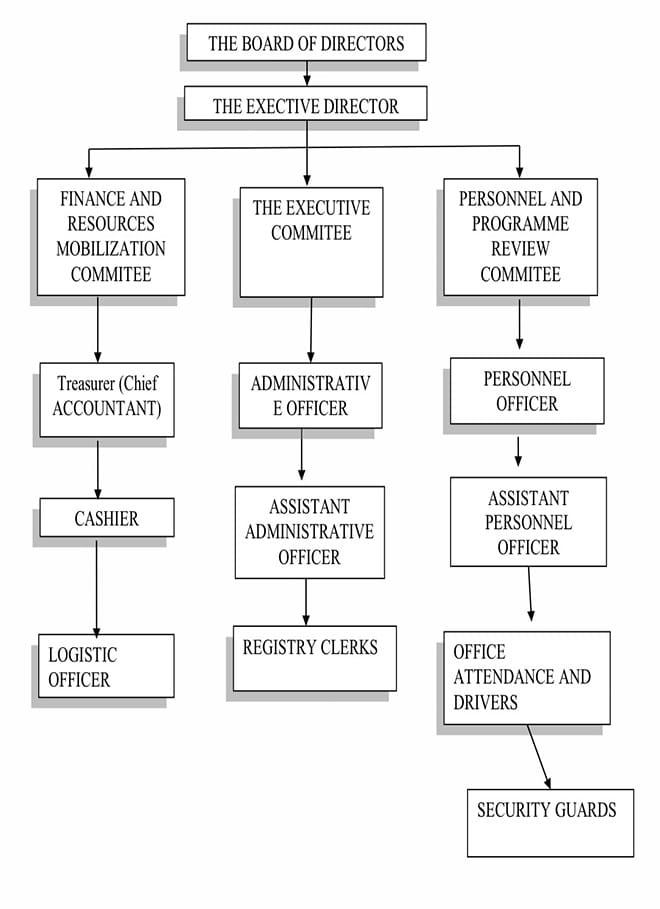 THE BOARD OF DIRECTORS

THE EXECTIVE DIRECTOR

FINANCE AND RESOURCES MOBILIZATION COMMITEE

Treasurer (Chief ACCOUNTANT)

CASHIER

LOGISTIC OFFICER

THE EXECUTIVE COMMITEE

ADMINISTRATIV E OFFICER

ASSISTANT ADMINISTRATIVE OFFICER

REGISTRY CLERKS

PERSONNEL AND PROGRAMME REVIEW COMMITEE

PERSONNEL OFFICER

ASSISTANT PERSONNEL OFFICER

OFFICE ATTENDANCE AND DRIVERS

SECURITY GUARDS